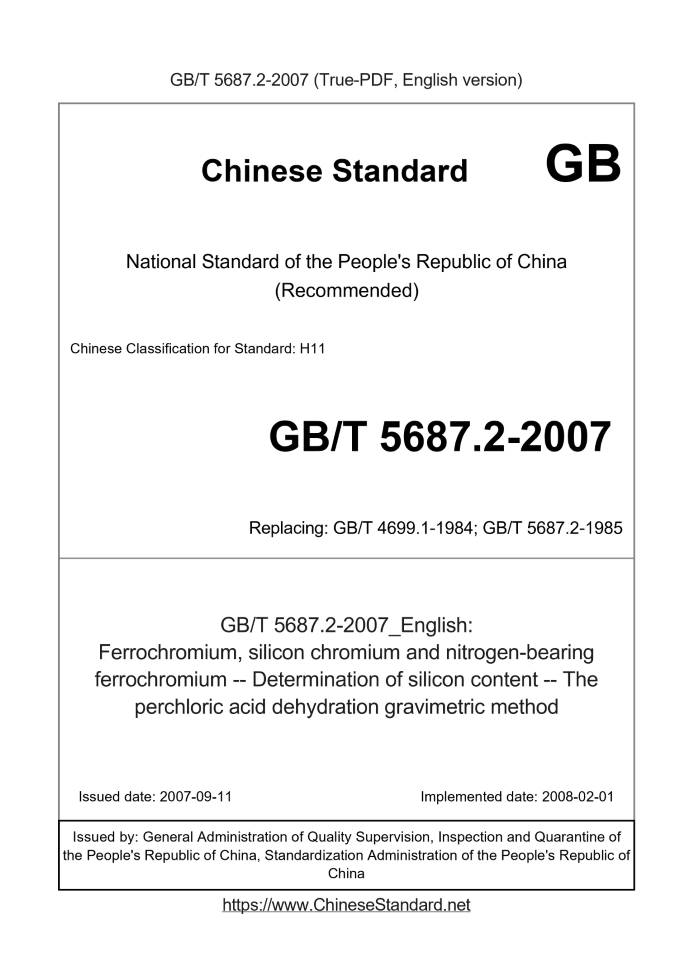 GB/T 5687.2-2007 (True-PDF, English version)

Chinese Standard GB

National Standard of the People's Republic of China (Recommended)

Chinese Classification for Standard: H11

GB/T 5687.2-2007

Replacing: GB/T 4699.1-1984; GB/T 5687.2-1985

GB/T 5687.2-2007_English: Ferrochromium, silicon chromium and nitrogen-bearing ferrochromium -- Determination of silicon content -- The perchloric acid dehydration gravimetric method

Issued date: 2007-09-11

Implemented date: 2008-02-01

Issued by: General Administration of Quality Supervision, Inspection and Quarantine of the People's Republic of China, Standardization Administration of the People's Republic of China

https://www.ChineseStandard.net